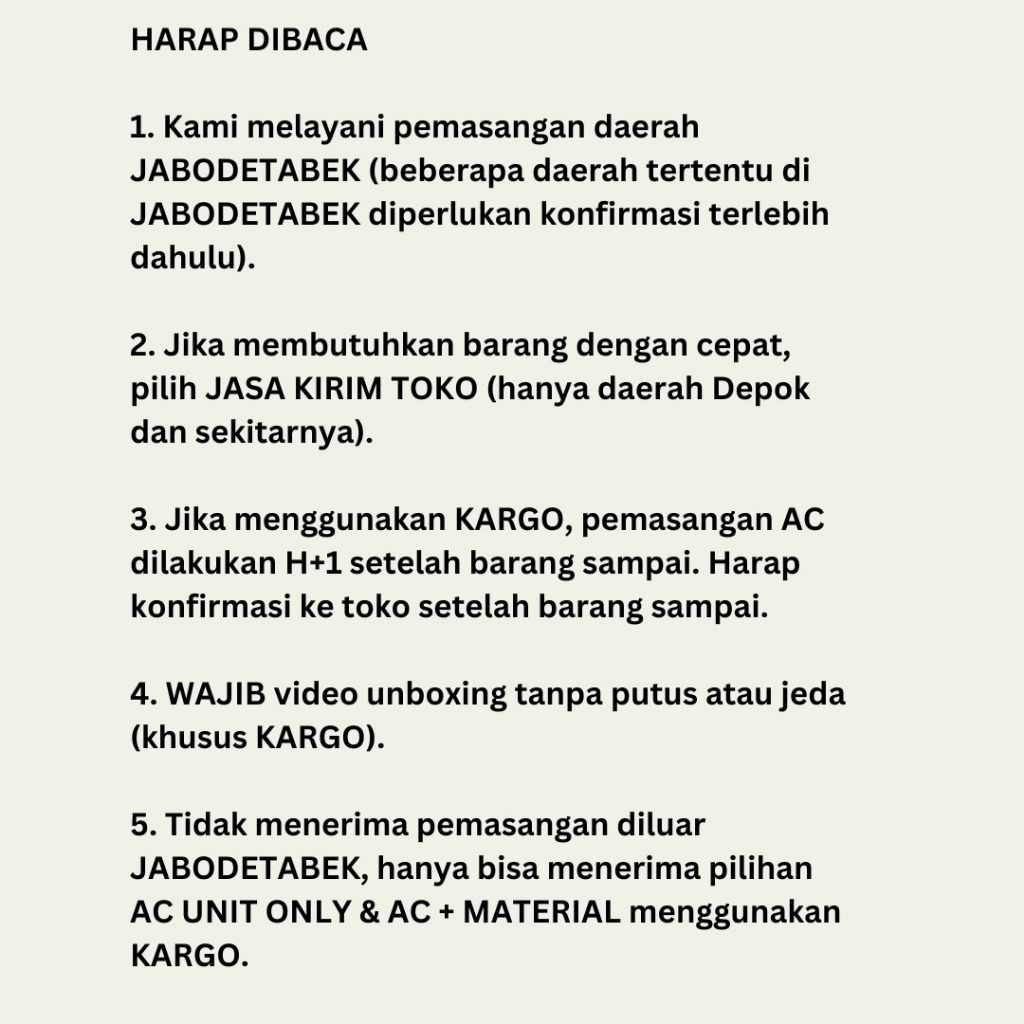 HARAP DIBACA

1. Kami melayani pemasangan daerah JABODETABEK (beberapa daerah tertentu di JABODETABEK diperlukan konfirmasi terlebih dahulu).

2. Jika membutuhkan barang dengan cepat, pilih JASA KIRIM TOKO (hanya daerah Depok dan sekitarnya).

3. Jika menggunakan KARGO, pemasangan AC dilakukan H+1 setelah barang sampai. Harap konfirmasi ke toko setelah barang sampai.

4. WAJIB video unboxing tanpa putus atau jeda (khusus KARGO).

5. Tidak menerima pemasangan diluar JABODETABEK, hanya bisa menerima pilihan AC UNIT ONLY & AC + MATERIAL menggunakan KARGO.